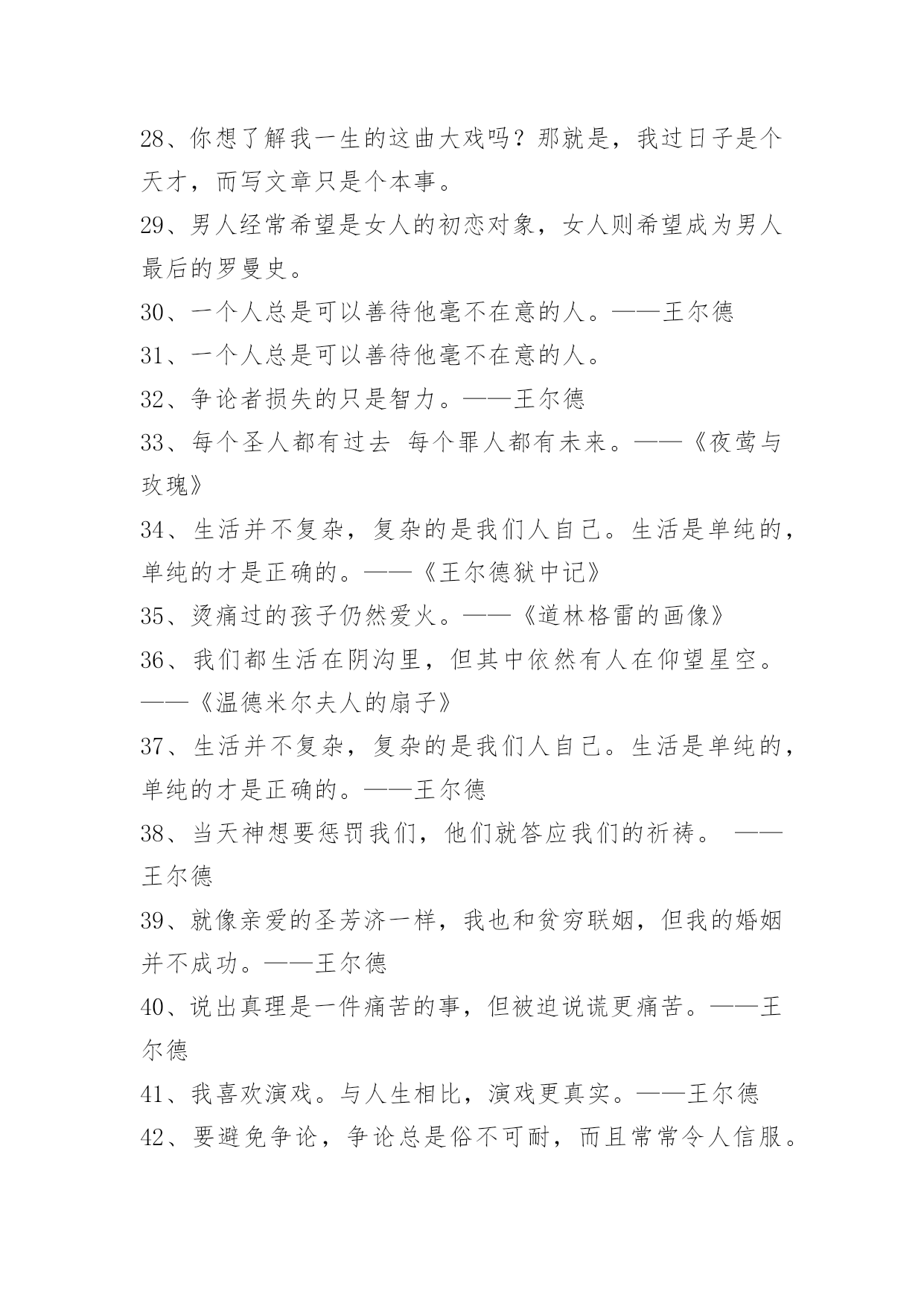 28、你想了解我一生的这曲大戏吗？那就是，我过日子是个天才，而写文章只是个本事。
29、男人经常希望是女人的初恋对象，女人则希望成为男人最后的罗曼史。
30、一个人总是可以善待他毫不在意的人。——王尔德
31、一个人总是可以善待他毫不在意的人。
32、争论者损失的只是智力。——王尔德
33、每个圣人都有过去 每个罪人都有未来。——《夜莺与玫瑰》
34、生活并不复杂，复杂的是我们人自己。生活是单纯的，单纯的才是正确的。——《王尔德狱中记》
35、烫痛过的孩子仍然爱火。——《道林格雷的画像》
36、我们都生活在阴沟里，但其中依然有人在仰望星空。——《温德米尔夫人的扇子》
37、生活并不复杂，复杂的是我们人自己。生活是单纯的，单纯的才是正确的。——王尔德
38、当天神想要惩罚我们，他们就答应我们的祈祷。 ——王尔德
39、就像亲爱的圣芳济一样，我也和贫穷联姻，但我的婚姻并不成功。——王尔德
40、说出真理是一件痛苦的事，但被迫说谎更痛苦。——王尔德
41、我喜欢演戏。与人生相比，演戏更真实。——王尔德
42、要避免争论，争论总是俗不可耐，而且常常令人信服。